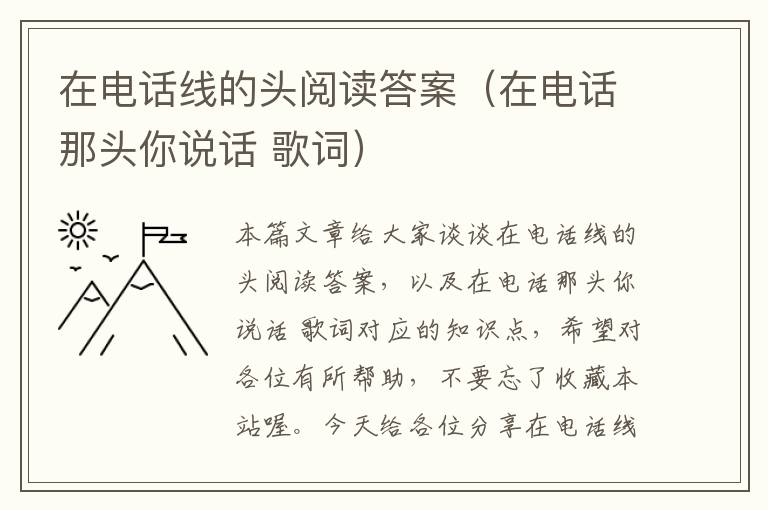 在电话线的头阅读答案（在电话那头你说话 歌词）

本篇文章给大家谈谈在电话线的头阅读答案，以及在电话那头你说话 歌词对应的知识点，希望对各位有所帮助，不要忘了收藏本站喔。今天给各位分享在电话线